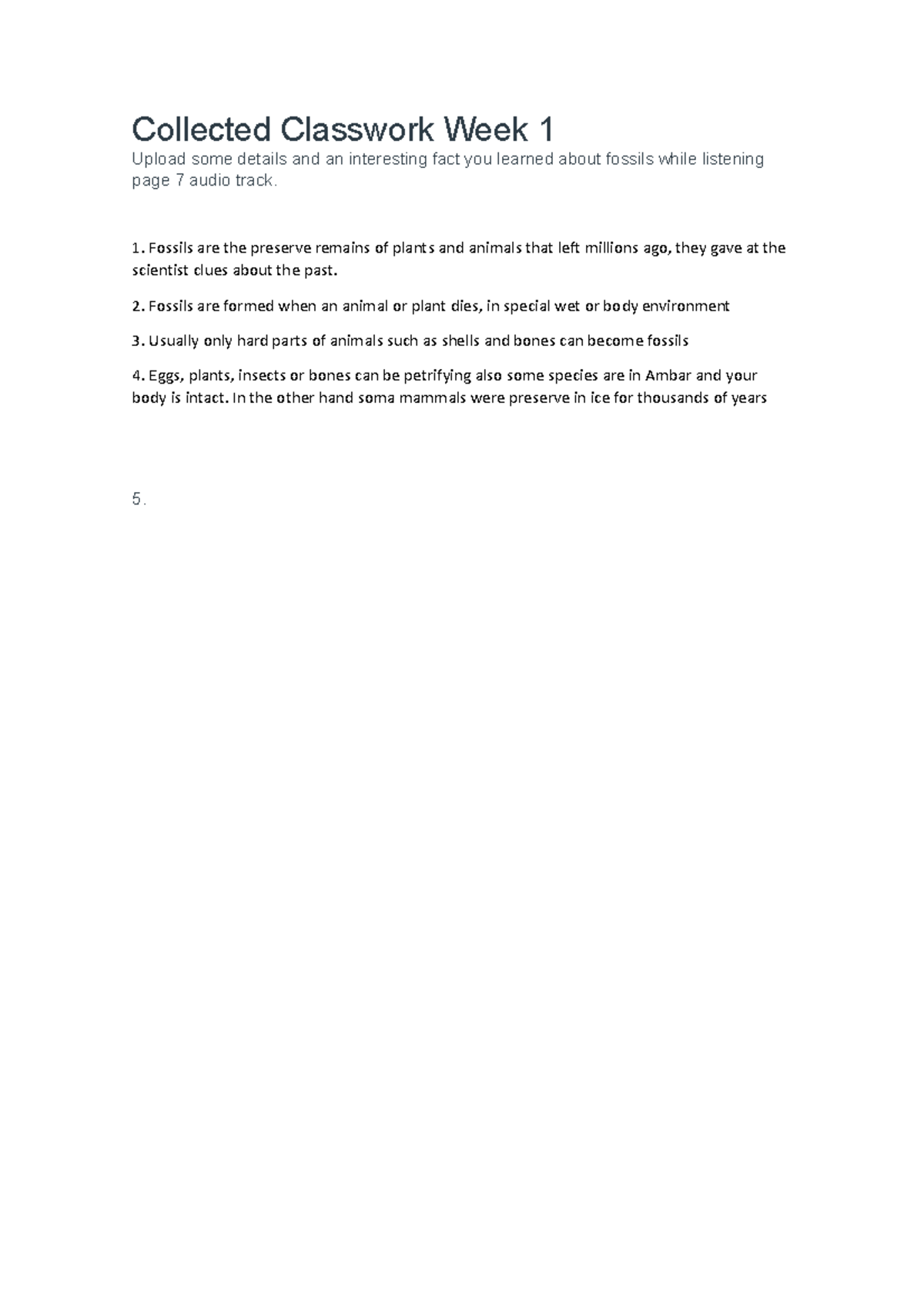 Collected Classwork Week 1

Upload some details and an interesting fact you learned about fossils while listening page 7 audio track.

1. Fossils are the preserve remains of plants and animals that left millions ago, they gave at the scientist clues about the past.

2. Fossils are formed when an animal or plant dies, in special wet or body environment

3. Usually only hard parts of animals such as shells and bones can become fossils

4. Eggs, plants, insects or bones can be petrifying also some species are in Ambar and your body is intact. In the other hand soma mammals were preserve in ice for thousands of years

5.